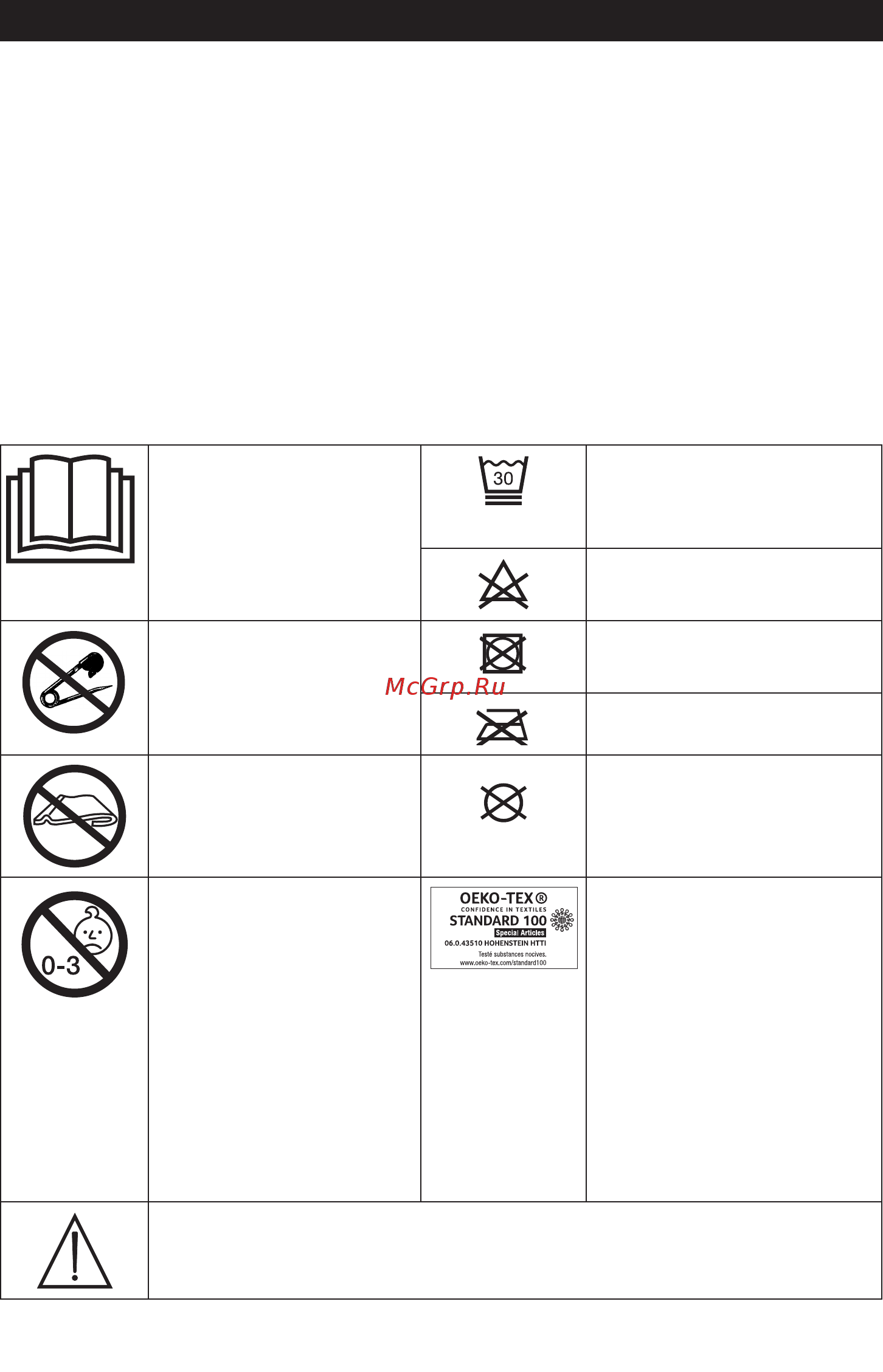 30

McGrp.Ru

0-3

OEKO-TEX®
CONFIDENCE IN TEXTILES
STANDARD 100
Special Articles
06.0.43510 HOHENSTEIN HTTI
Testé substances nocives.
www.oeko-tex.com/standard100